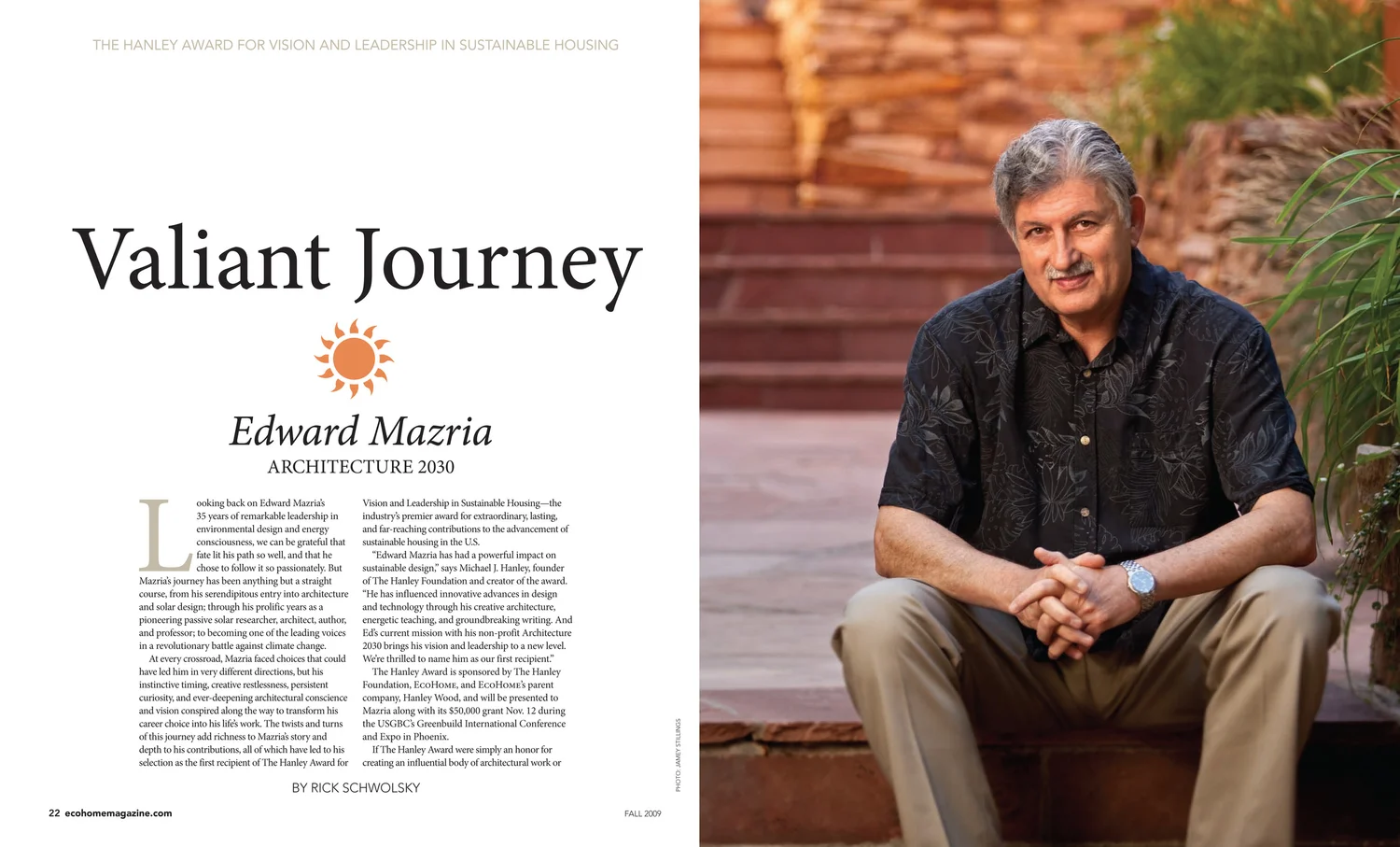 THE HANLEY AWARD FOR VISION AND LEADERSHIP IN SUSTAINABLE HOUSING

Valiant Journey

Edward Mazria

ARCHITECTURE 2030

Looking back on Edward Mazria's 35 years of remarkable leadership in environmental design and energy consciousness, we can be grateful that fate lit his path so well, and that he chose to follow it so passionately. But Mazria's journey has been anything but a straight course, from his serendipitous entry into architecture and solar design; through his prolific years as a pioneering passive solar researcher, architect, author, and professor; to becoming one of the leading voices in a revolutionary battle against climate change.

At every crossroad, Mazria faced choices that could have led him in very different directions, but his instinctive timing, creative restlessness, persistent curiosity, and ever-deepening architectural conscience and vision conspired along the way to transform his career choice into his life's work. The twists and turns of this journey add richness to Mazria's story and depth to his contributions, all of which have led to his selection as the first recipient of The Hanley Award for Vision and Leadership in Sustainable Housing—the industry's premier award for extraordinary, lasting, and far-reaching contributions to the advancement of sustainable housing in the U.S.

"Edward Mazria has had a powerful impact on sustainable design," says Michael J. Hanley, founder of The Hanley Foundation and creator of the award. "He has influenced innovative advances in design and technology through his creative architecture, energetic teaching, and groundbreaking writing. And Ed's current mission with his non-profit Architecture 2030 brings his vision and leadership to a new level. We're thrilled to name him as our first recipient."

The Hanley Award is sponsored by The Hanley Foundation, EcoHome, and EcoHome's parent company, Hanley Wood, and will be presented to Mazria along with its $50,000 grant Nov. 12 during the USGBC's Greenbuild International Conference and Expo in Phoenix.

If The Hanley Award were simply an honor for creating an influential body of architectural work or

BY RICK SCHWOLSKY

PHOTO: JAMEY STILLINGS

22 ecohomemagazine.com

FALL 2009